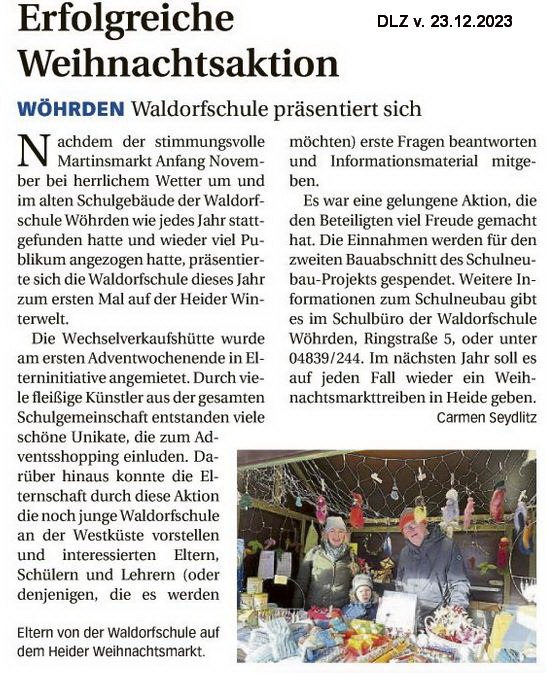 Erfolgreiche Weihnachtsaktion

DLZ v. 23.12.2023

WÖHRDEN Waldorfschule präsentiert sich

Nachdem der stimmungsvolle Martinsmarkt Anfang November bei herrlichem Wetter um und im alten Schulgebäude der Waldorfschule Wöhrden wie jedes Jahr stattgefunden hatte und wieder viel Publikum angezogen hatte, präsentierte sich die Waldorfschule dieses Jahr zum ersten Mal auf der Heider Winterwelt.

Die Wechselverkaufshütte wurde am ersten Adventwochenende in Elterninitiative angemietet. Durch viele fleißige Künstler aus der gesamten Schulgemeinschaft entstanden viele schöne Unikate, die zum Adventsshopping einluden. Darüber hinaus konnte die Elternschaft durch diese Aktion die noch junge Waldorfschule an der Westküste vorstellen und interessierten Eltern, Schülern und Lehrern (oder denjenigen, die es werden möchten) erste Fragen beantworten und Informationsmaterial mitgeben.

Es war eine gelungene Aktion, die den Beteiligten viel Freude gemacht hat. Die Einnahmen werden für den zweiten Bauabschnitt des Schulneubau-Projekts gespendet. Weitere Informationen zum Schulneubau gibt es im Schulbüro der Waldorfschule Wöhrden, Ringstraße 5, oder unter 04839/244. Im nächsten Jahr soll es auf jeden Fall wieder ein Weihnachtsmarkttreiben in Heide geben.

Carmen Seydlitz

Eltern von der Waldorfschule auf dem Heider Weihnachtsmarkt.